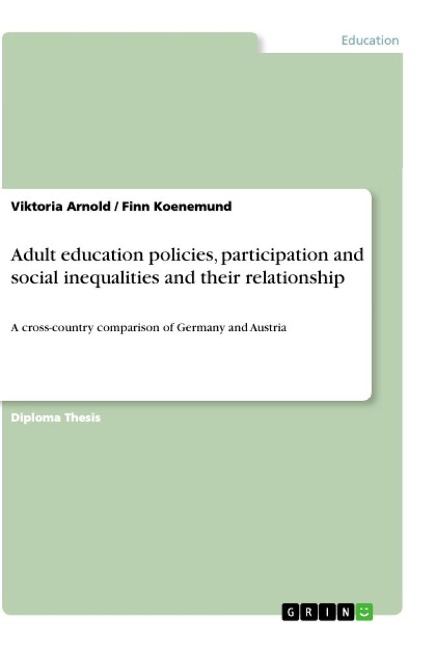 Education

Viktoria Arnold / Finn Koenemund

Adult education policies, participation and social inequalities and their relationship

A cross-country comparison of Germany and Austria

Diploma Thesis

GRIN